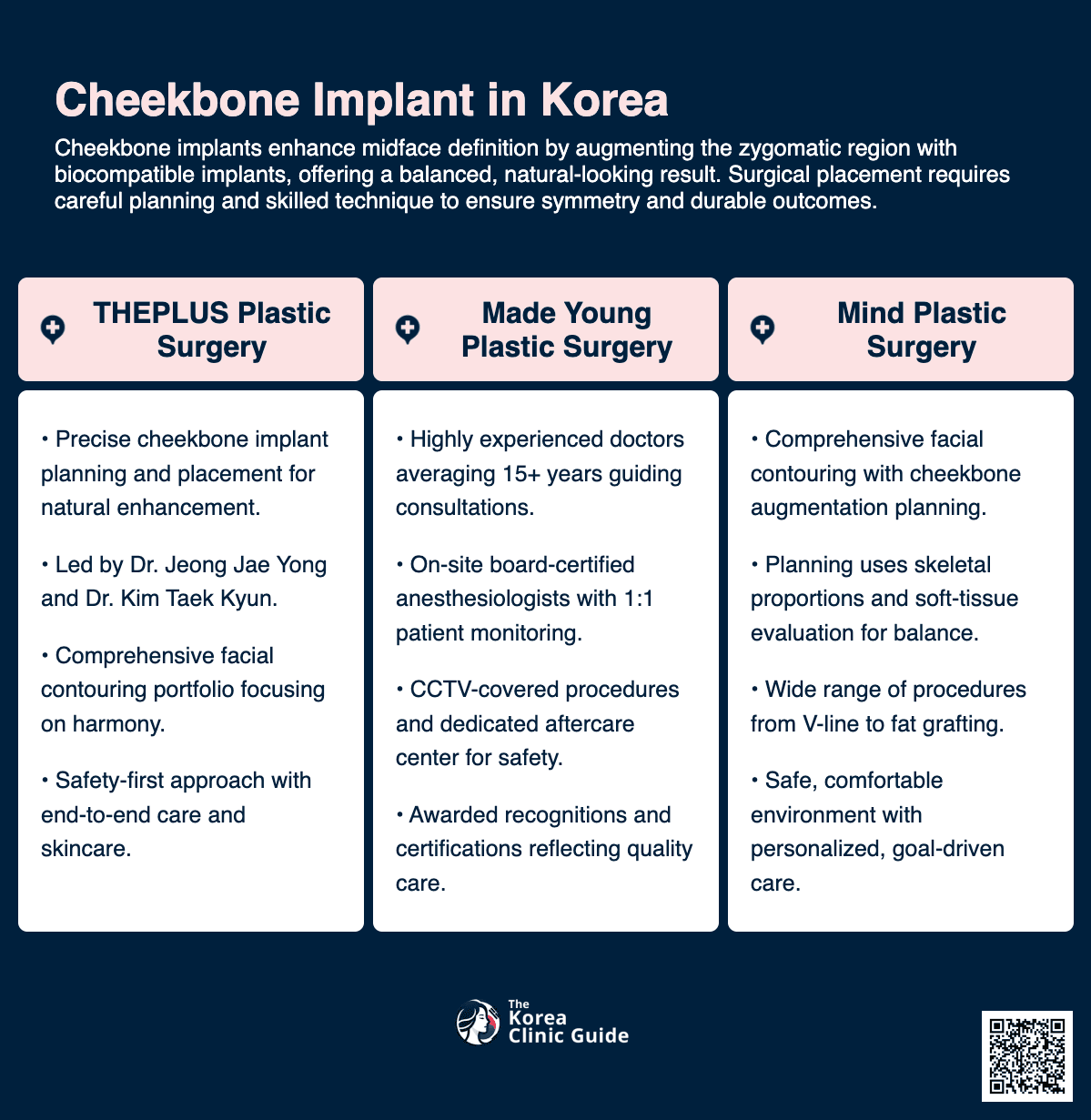 Cheekbone Implant in Korea

Cheekbone implants enhance midface definition by augmenting the zygomatic region with biocompatible implants, offering a balanced, natural-looking result. Surgical placement requires careful planning and skilled technique to ensure symmetry and durable outcomes.

THEPLUS Plastic Surgery

• Precise cheekbone implant planning and placement for natural enhancement.

• Led by Dr. Jeong Jae Yong and Dr. Kim Taek Kyun.

• Comprehensive facial contouring portfolio focusing on harmony.

• Safety-first approach with end-to-end care and skincare.

Made Young Plastic Surgery

• Highly experienced doctors averaging 15+ years guiding consultations.

• On-site board-certified anesthesiologists with 1:1 patient monitoring.

• CCTV-covered procedures and dedicated aftercare center for safety.

• Awarded recognitions and certifications reflecting quality care.

Mind Plastic Surgery

• Comprehensive facial contouring with cheekbone augmentation planning.

• Planning uses skeletal proportions and soft-tissue evaluation for balance.

• Wide range of procedures from V-line to fat grafting.

• Safe, comfortable environment with personalized, goal-driven care.

The Korea Clinic Guide